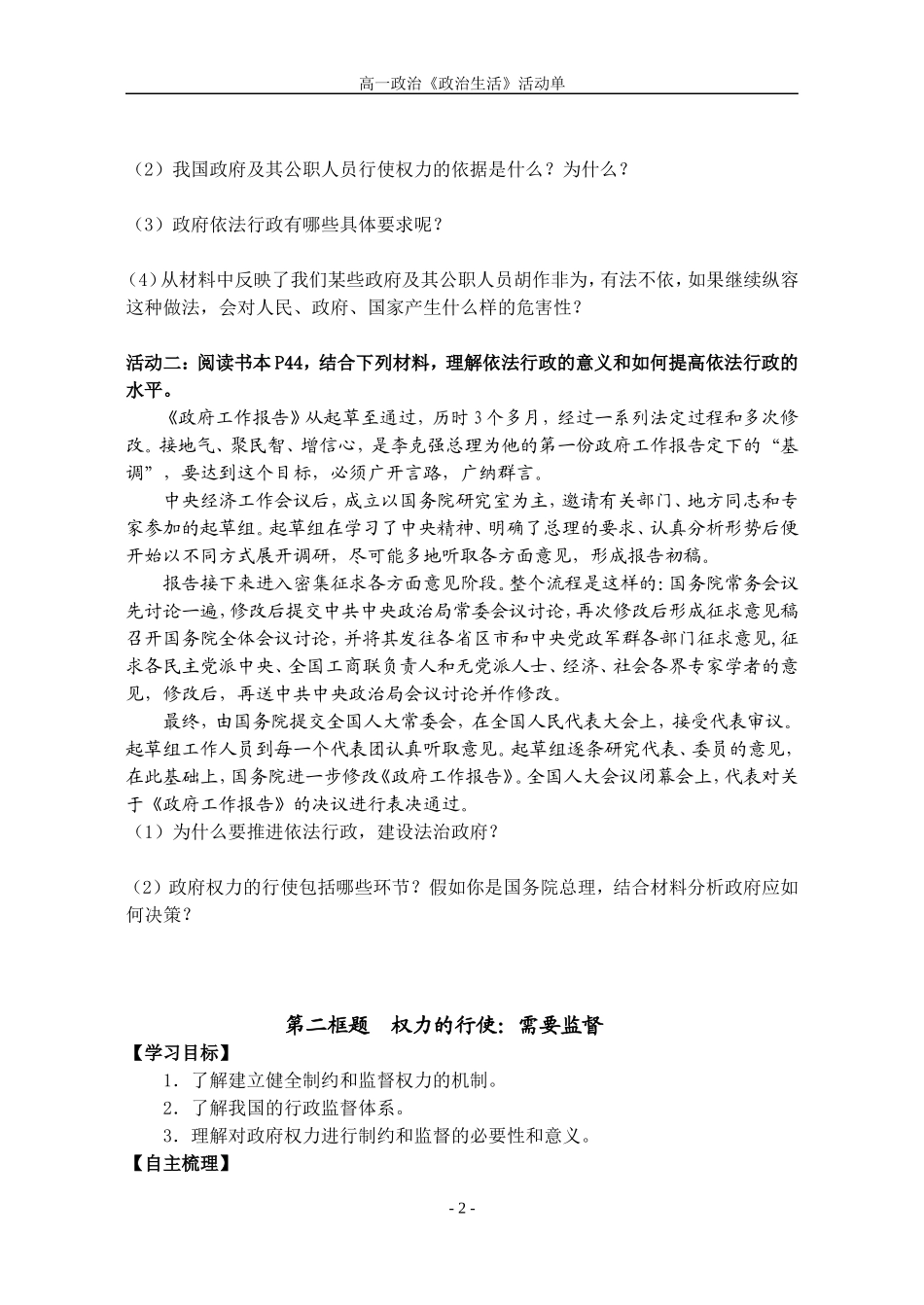 高一政治《政治生活》活动单

（2）我国政府及其公职人员行使权力的依据是什么？为什么？

（3）政府依法行政有哪些具体要求呢？

(4)从材料中反映了我们某些政府及其公职人员胡作非为，有法不依，如果继续纵容这种做法，会对人民、政府、国家产生什么样的危害性？

活动二：阅读书本P44，结合下列材料，理解依法行政的意义和如何提高依法行政的水平。

《政府工作报告》从起草至通过，历时3个多月，经过一系列法定过程和多次修改。接地气、聚民智、增信心，是李克强总理为他的第一份政府工作报告定下的“基调”，要达到这个目标，必须广开言路，广纳群言。

中央经济工作会议后，成立以国务院研究室为主，邀请有关部门、地方同志和专家参加的起草组。起草组在学习了中央精神、明确了总理的要求、认真分析形势后便开始以不同方式展开调研，尽可能多地听取各方面意见，形成报告初稿。

报告接下来进入密集征求各方面意见阶段。整个流程是这样的：国务院常务会议先讨论一遍，修改后提交中共中央政治局常委会议讨论，再次修改后形成征求意见稿召开国务院全体会议讨论，并将其发往各省区市和中央党政军群各部门征求意见，征求各民主党派中央、全国工商联负责人和无党派人士、经济、社会各界专家学者的意见，修改后，再送中共中央政治局会议讨论并作修改。

最终，由国务院提交全国人大常委会，在全国人民代表大会上，接受代表审议。起草组工作人员到每一个代表团认真听取意见。起草组逐条研究代表、委员的意见，在此基础上，国务院进一步修改《政府工作报告》。全国人大会议闭幕会上，代表对关于《政府工作报告》的决议进行表决通过。

（1）为什么要推进依法行政，建设法治政府？

（2）政府权力的行使包括哪些环节？假如你是国务院总理，结合材料分析政府应如何决策？

第二框题　权力的行使：需要监督

【学习目标】

1．了解建立健全制约和监督权力的机制。

2．了解我国的行政监督体系。

3．理解对政府权力进行制约和监督的必要性和意义。

【自主梳理】

- 2 -